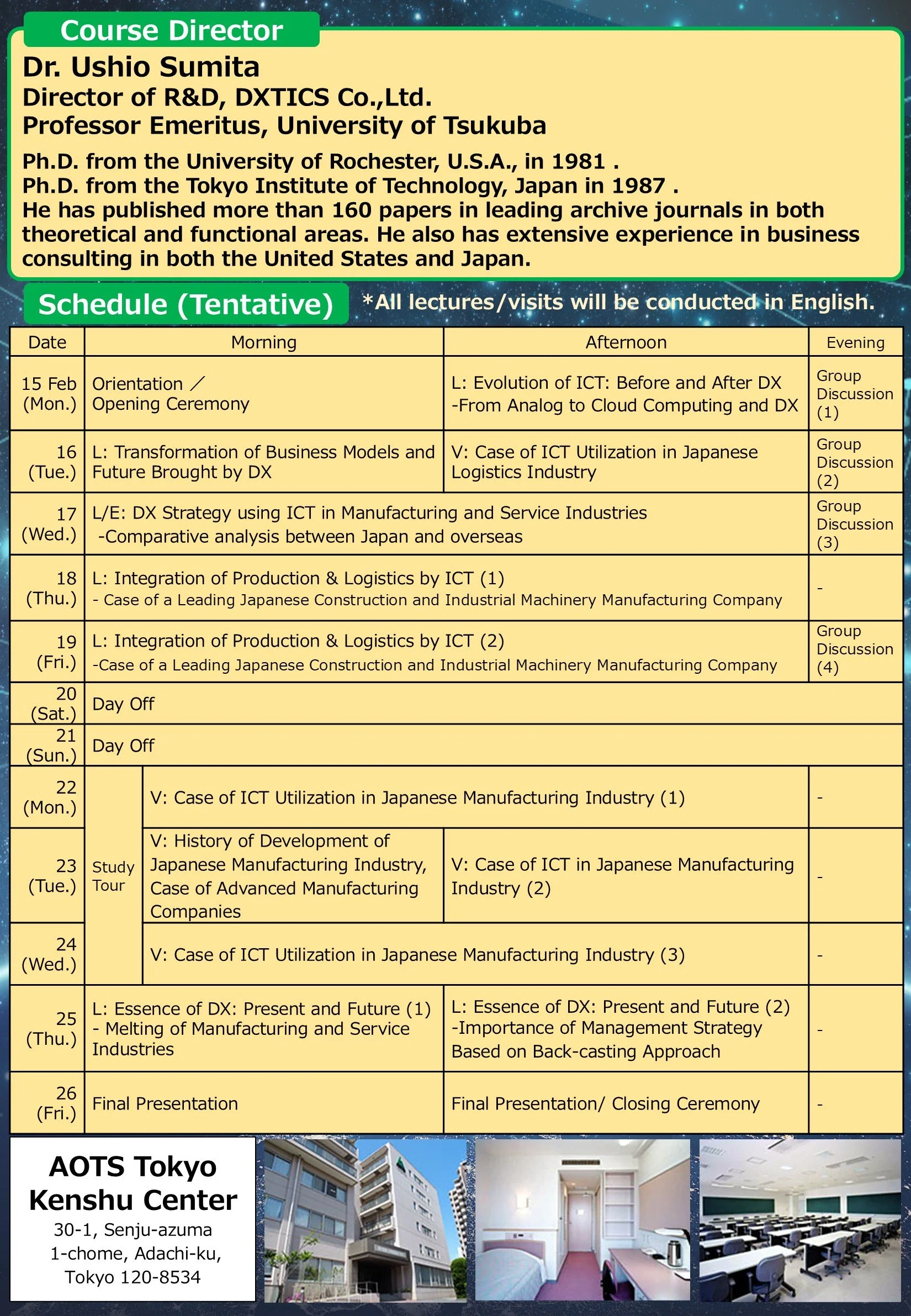 Course Director

Dr. Ushio Sumita
Director of R&D, DXTICS Co.,Ltd.
Professor Emeritus, University of Tsukuba

Ph.D. from the University of Rochester, U.S.A., in 1981 .
Ph.D. from the Tokyo Institute of Technology, Japan in 1987 .
He has published more than 160 papers in leading archive journals in both theoretical and functional areas. He also has extensive experience in business consulting in both the United States and Japan.

Schedule (Tentative)

*All lectures/visits will be conducted in English.

| Date | Morning | | Afternoon | Evening |
|---|---|---|---|---|
| 15 Feb (Mon.) | Orientation ／ Opening Ceremony | | L: Evolution of ICT: Before and After DX -From Analog to Cloud Computing and DX | Group Discussion (1) |
| 16 (Tue.) | L: Transformation of Business Models and Future Brought by DX | | V: Case of ICT Utilization in Japanese Logistics Industry | Group Discussion (2) |
| 17 (Wed.) | L/E: DX Strategy using ICT in Manufacturing and Service Industries -Comparative analysis between Japan and overseas | | | Group Discussion (3) |
| 18 (Thu.) | L: Integration of Production & Logistics by ICT (1) - Case of a Leading Japanese Construction and Industrial Machinery Manufacturing Company | | | - |
| 19 (Fri.) | L: Integration of Production & Logistics by ICT (2) -Case of a Leading Japanese Construction and Industrial Machinery Manufacturing Company | | | Group Discussion (4) |
| 20 (Sat.) | Day Off | | | |
| 21 (Sun.) | Day Off | | | |
| 22 (Mon.) | Study Tour | V: Case of ICT Utilization in Japanese Manufacturing Industry (1) | | - |
| 23 (Tue.) | | V: History of Development of Japanese Manufacturing Industry, Case of Advanced Manufacturing Companies | V: Case of ICT in Japanese Manufacturing Industry (2) | - |
| 24 (Wed.) | | V: Case of ICT Utilization in Japanese Manufacturing Industry (3) | | - |
| 25 (Thu.) | L: Essence of DX: Present and Future (1) - Melting of Manufacturing and Service Industries | | L: Essence of DX: Present and Future (2) -Importance of Management Strategy Based on Back-casting Approach | - |
| 26 (Fri.) | Final Presentation | | Final Presentation/ Closing Ceremony | - |

AOTS Tokyo
Kenshu Center
30-1, Senju-azuma
1-chome, Adachi-ku,
Tokyo 120-8534